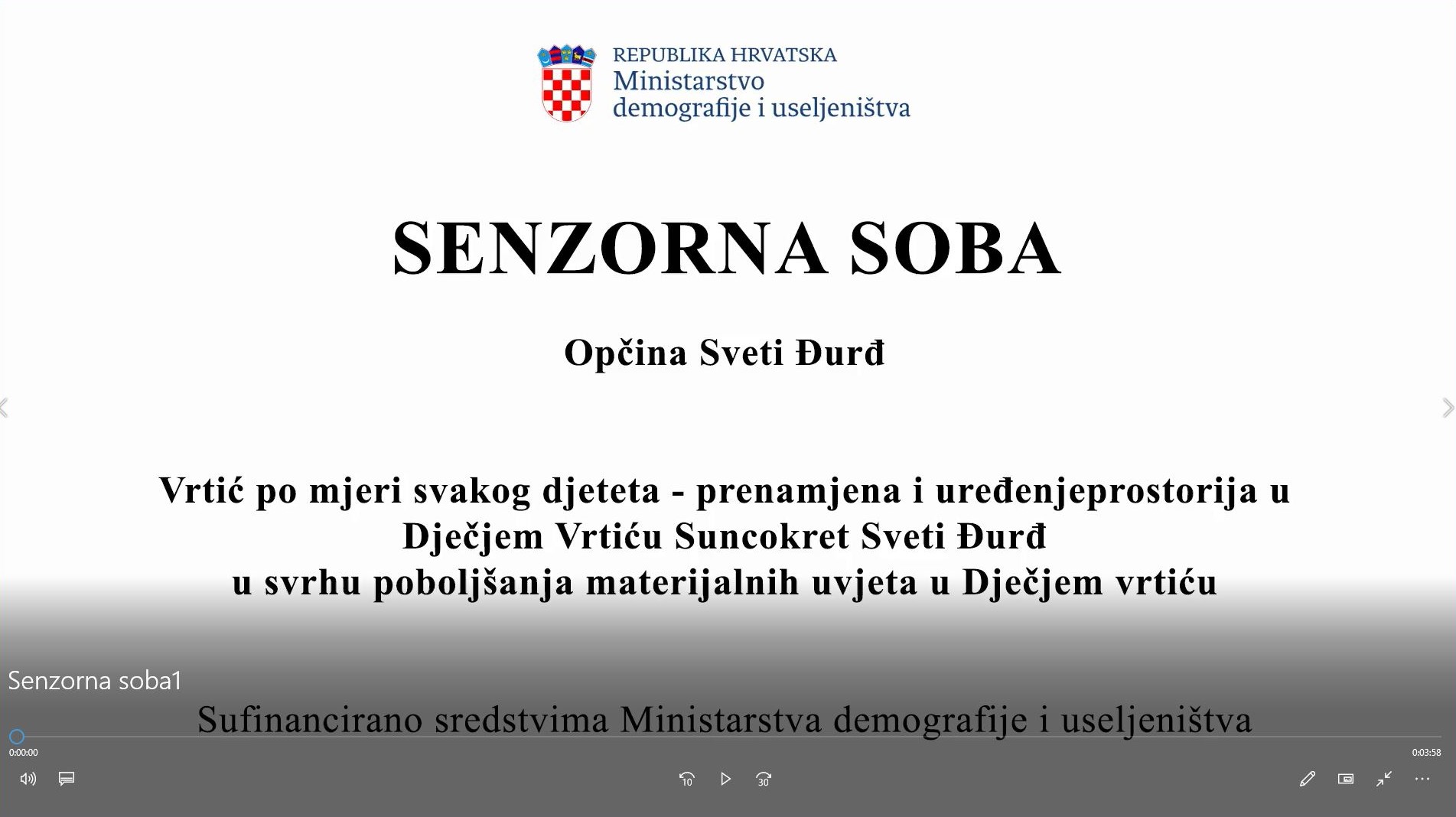 REPUBLIKA HRVATSKA
Ministarstvo
demografije i useljeništva

SENZORNA SOBA

Općina Sveti Đurđ

Vrtić po mjeri svakog djeteta - prenamjena i uređenjeprostorija u Dječjem Vrtiću Suncokret Sveti Đurđ
u svrhu poboljšanja materijalnih uvjeta u Dječjem vrtiću

Senzorna soba1

Sufinancirano sredstvima Ministarstva demografije i useljeništva

0:00:00

0:03:58

10

30